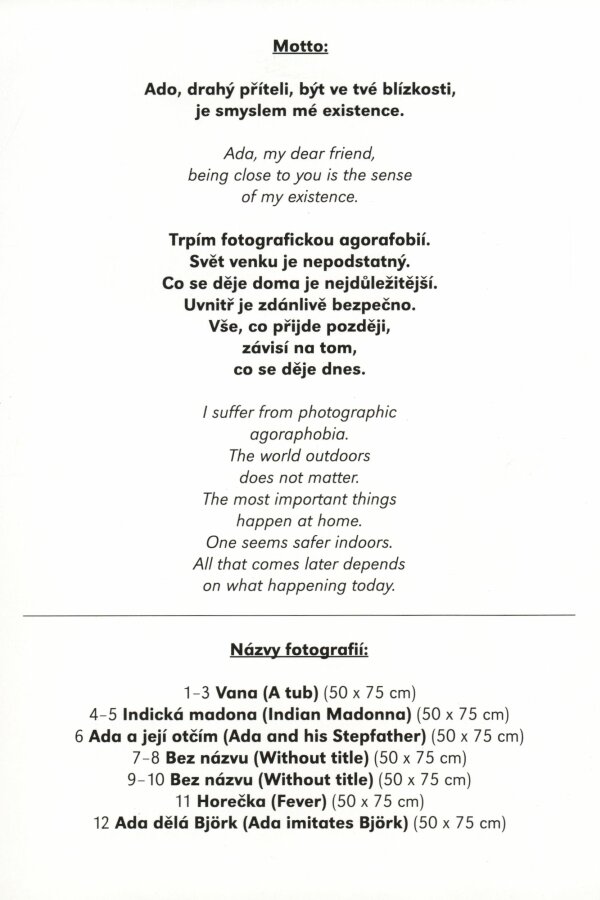 Motto:

Ado, drahý příteli, být ve tvé blízkosti, je smyslem mé existence.

Ada, my dear friend, being close to you is the sense of my existence.

Trpím fotografickou agorafobií. Svět venku je nepodstatný. Co se děje doma je nejdůležitější. Uvnitř je zdánlivě bezpečno. Vše, co přijde později, závisí na tom, co se děje dnes.

I suffer from photographic agoraphobia. The world outdoors does not matter. The most important things happen at home. One seems safer indoors. All that comes later depends on what happening today.

Názvy fotografií:

1–3 Vana (A tub) (50 x 75 cm)
4–5 Indická madona (Indian Madonna) (50 x 75 cm)
6 Ada a její otčím (Ada and his Stepfather) (50 x 75 cm)
7–8 Bez názvu (Without title) (50 x 75 cm)
9–10 Bez názvu (Without title) (50 x 75 cm)
11 Horečka (Fever) (50 x 75 cm)
12 Ada dělá Björk (Ada imitates Björk) (50 x 75 cm)